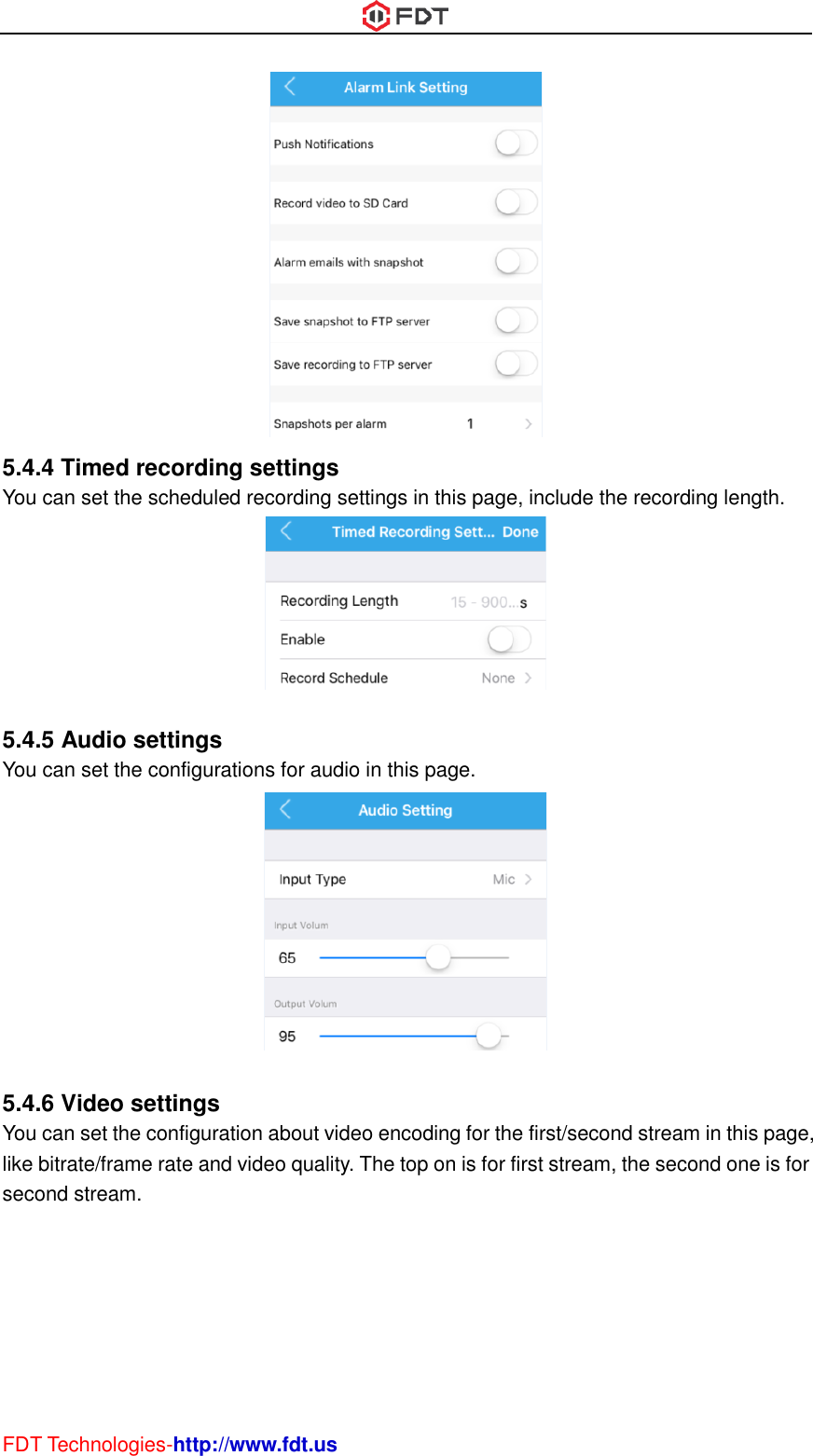 FDT

Alarm Link Setting

Push Notifications

Record video to SD Card

Alarm emails with snapshot

Save snapshot to FTP server

Save recording to FTP server

Snapshots per alarm 1

5.4.4 Timed recording settings

You can set the scheduled recording settings in this page, include the recording length.

Timed Recording Sett... Done

Recording Length 15 - 900... s

Enable

Record Schedule None

5.4.5 Audio settings

You can set the configurations for audio in this page.

Audio Setting

Input Type Mic

Input Volum

65

Output Volum

95

5.4.6 Video settings

You can set the configuration about video encoding for the first/second stream in this page, like bitrate/frame rate and video quality. The top on is for first stream, the second one is for second stream.

FDT Technologies-http://www.fdt.us